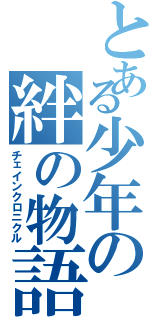 とある少年の絆の物語

チェインクロニクル